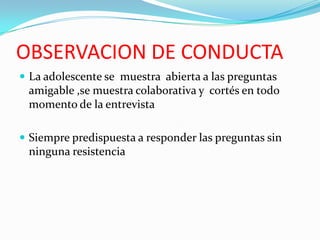 OBSERVACION DE CONDUCTA

La adolescente se muestra abierta a las preguntas amigable ,se muestra colaborativa y cortés en todo momento de la entrevista

Siempre predispuesta a responder las preguntas sin ninguna resistencia